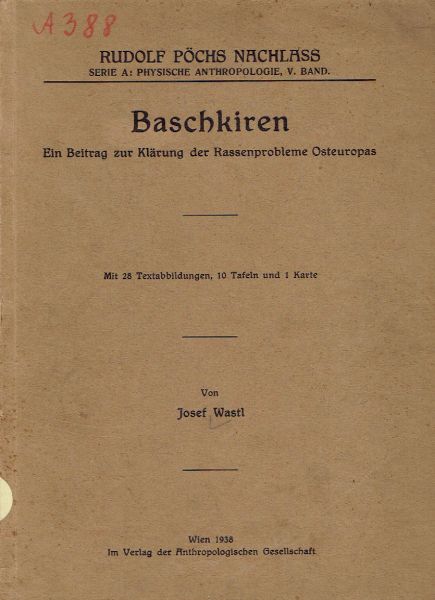 A 388

RUDOLF PÖCHS NACHLASS
SERIE A: PHYSISCHE ANTHROPOLOGIE, V. BAND.

Baschkiren
Ein Beitrag zur Klärung der Rassenprobleme Osteuropas

Mit 28 Textabbildungen, 10 Tafeln und 1 Karte

Von
Josef Wastl

Wien 1938
Im Verlag der Anthropologischen Gesellschaft